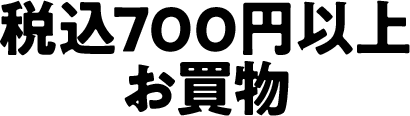 税込700円以上
お買物